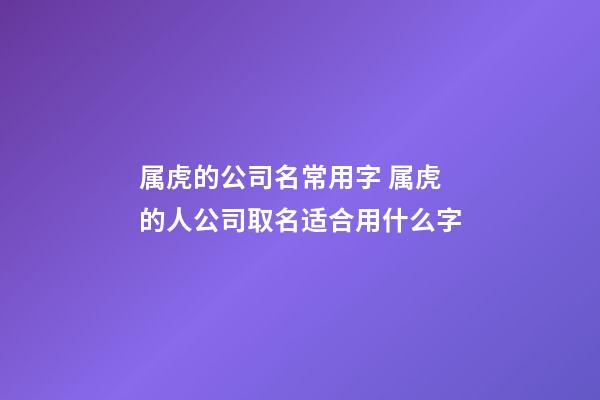 属虎的公司名常用字 属虎的人公司取名适合用什么字